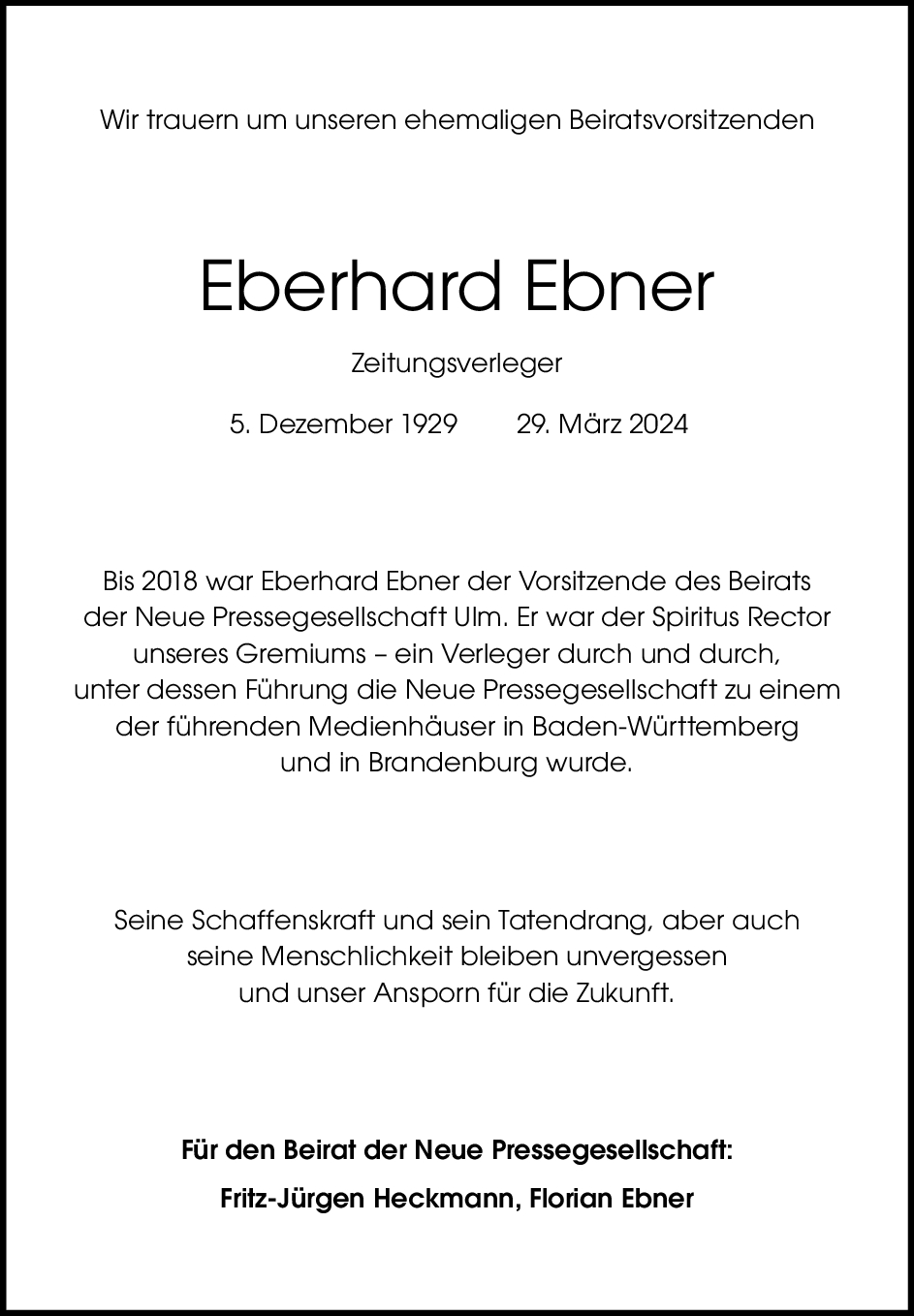 Wir trauern um unseren ehemaligen Beiratsvorsitzenden

Eberhard Ebner

Zeitungsverleger

5. Dezember 1929 29. März 2024

Bis 2018 war Eberhard Ebner der Vorsitzende des Beirats der Neue Pressegesellschaft Ulm. Er war der Spiritus Rector unseres Gremiums – ein Verleger durch und durch, unter dessen Führung die Neue Pressegesellschaft zu einem der führenden Medienhäuser in Baden-Württemberg und in Brandenburg wurde.

Seine Schaffenskraft und sein Tatendrang, aber auch seine Menschlichkeit bleiben unvergessen und unser Ansporn für die Zukunft.

Für den Beirat der Neue Pressegesellschaft:

Fritz-Jürgen Heckmann, Florian Ebner